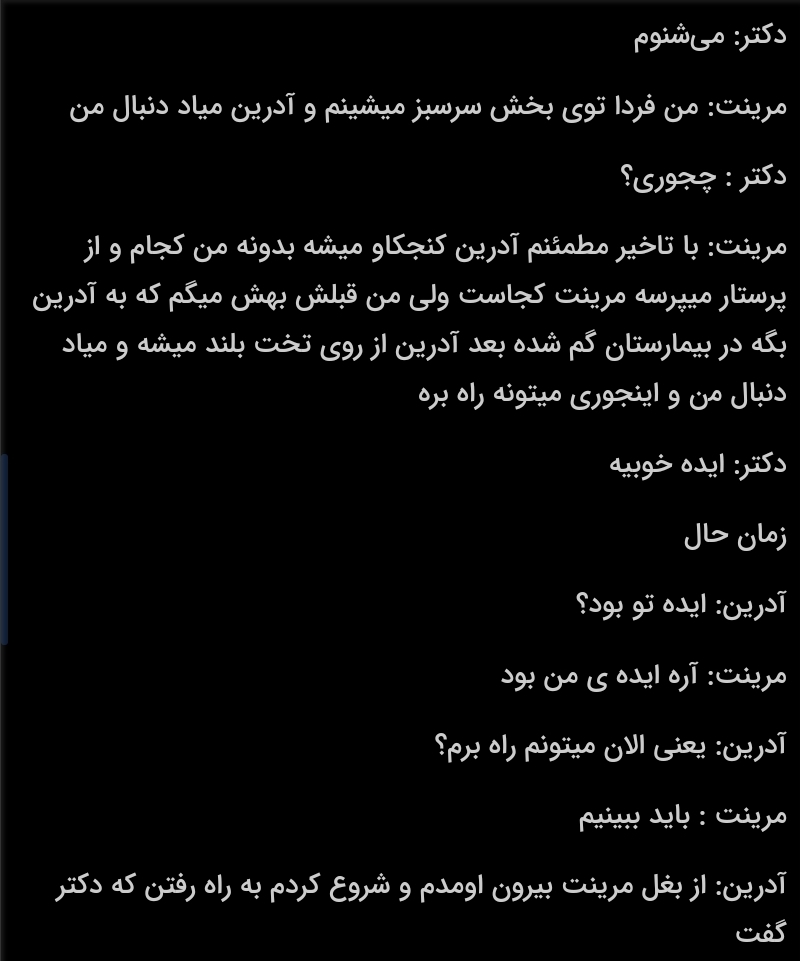 دکتر: می‌شنوم

مرینت: من فردا توی بخش سرسبز میشینم و آدرین میاد دنبال من

دکتر : چجوری؟

مرینت: با تاخیر مطمئنم آدرین کنجکاو میشه بدونه من کجام و از پرستار میپرسه مرینت کجاست ولی من قبلش بهش میگم که به آدرین بگه در بیمارستان گم شده بعد آدرین از روی تخت بلند میشه و میاد دنبال من و اینجوری میتونه راه بره

دکتر: ایده خوبیه

زمان حال

آدرین: ایده تو بود؟

مرینت: آره ایده ی من بود

آدرین: یعنی الان میتونم راه برم؟

مرینت : باید ببینیم

آدرین: از بغل مرینت بیرون اومدم و شروع کردم به راه رفتن که دکتر گفت